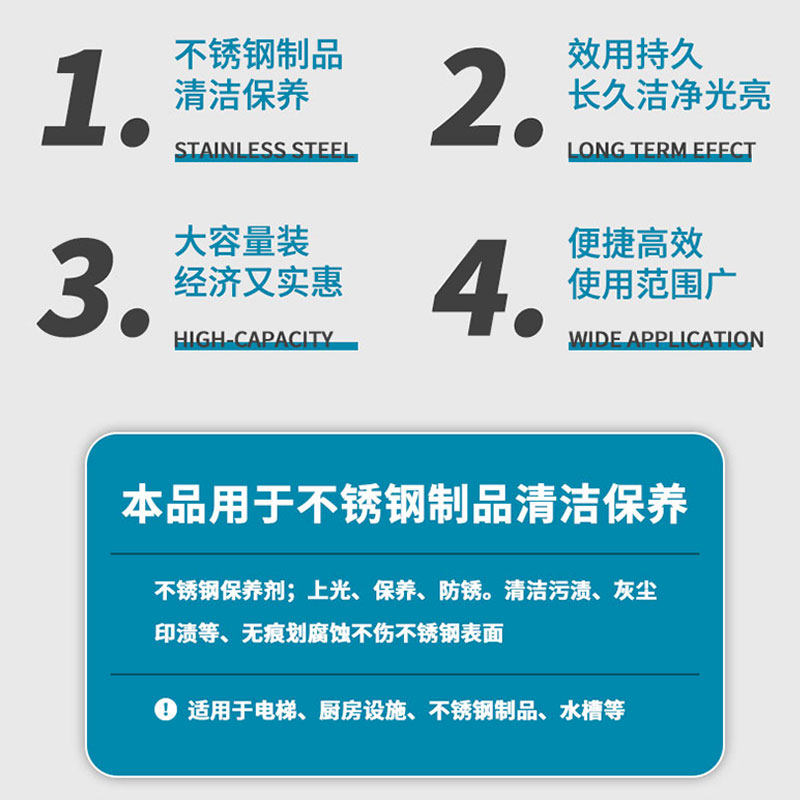 1.
不锈钢制品
清洁保养
STAINLESS STEEL

2.
效用持久
长久洁净光亮
LONG TERM EFFCT

3.
大容量装
经济又实惠
HIGH-CAPACITY

4.
便捷高效
使用范围广
WIDE APPLICATION

本品用于不锈钢制品清洁保养

不锈钢保养剂；上光、保养、防锈。清洁污渍、灰尘印渍等、无痕划腐蚀不伤不锈钢表面

! 适用于电梯、厨房设施、不锈钢制品、水槽等